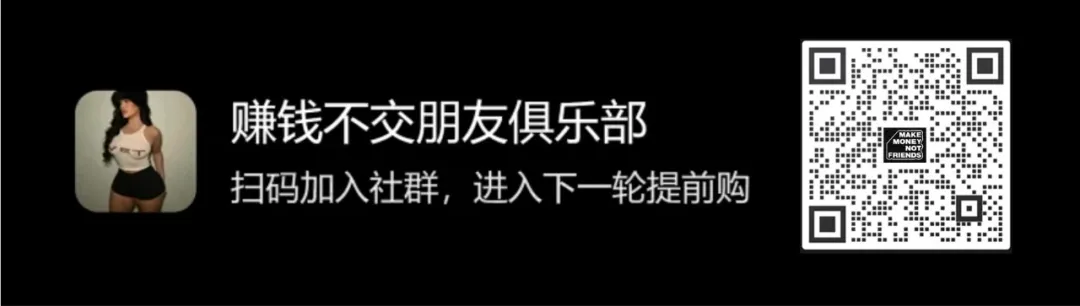 赚钱不交朋友俱乐部
扫码加入社群，进入下一轮提前购

MAKE MONEY NOT FRIENDS